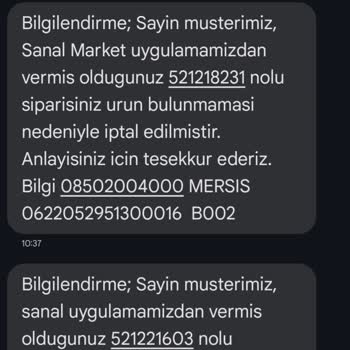 Bilgilendirme; Sayin musterimiz, Sanal Market uygulamamizdan vermis oldugunuz 521218231 nolu siparisiniz urun bulunmamasi nedeniyle iptal edilmistir. Anlayisiniz icin tesekkur ederiz. Bilgi 08502004000 MERSIS 0622052951300016 B002

10:37

Bilgilendirme; Sayin musterimiz, sanal uygulamamizdan vermis oldugunuz 521221603 nolu